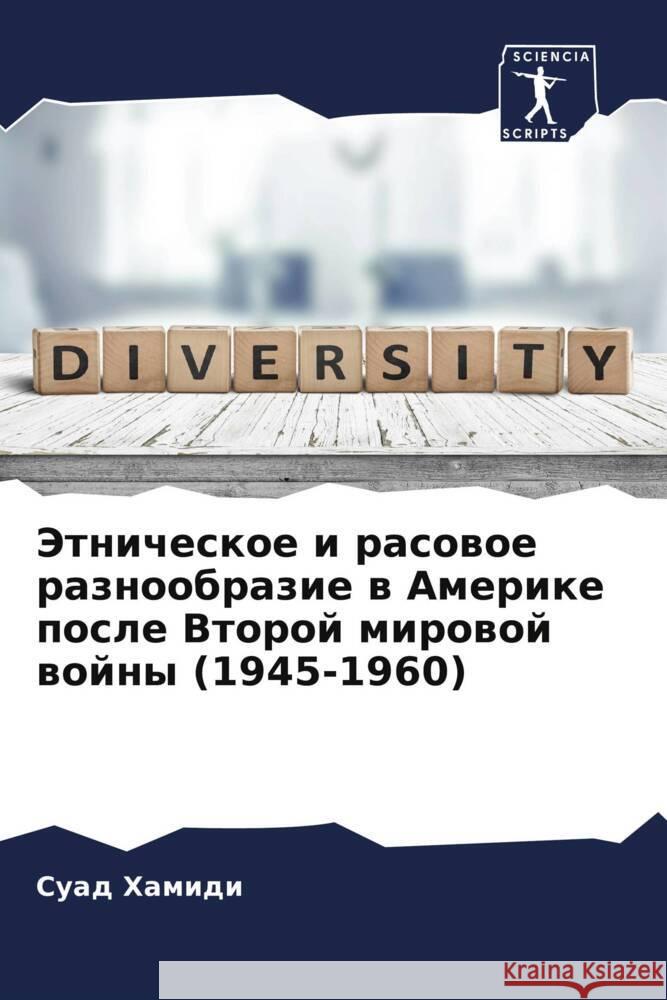 SCIENCIA
SCRIPTS

DIVERSITY

Этническое и расовое разнообразие в Америке после Второй мировой войны (1945-1960)

Суад Хамиди